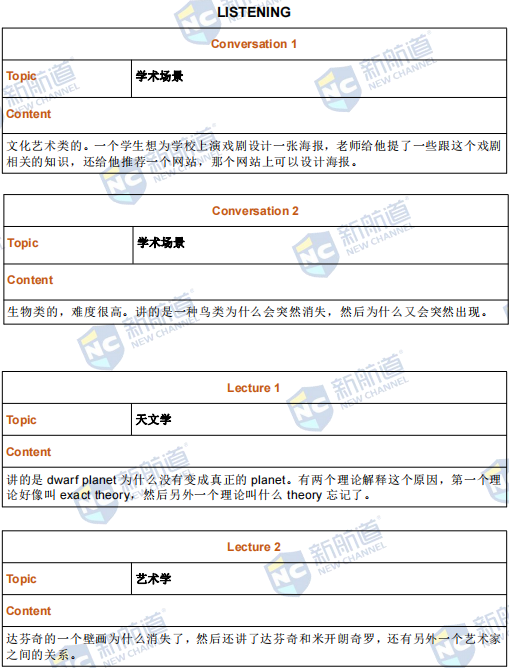 LISTENING

| Conversation 1 | |
|---|---|
| Topic | 学术场景 |
| Content | |
| 文化艺术类的。一个学生想为学校上演戏剧设计一张海报，老师给他提了一些跟这个戏剧相关的知识，还给他推荐一个网站，那个网站上可以设计海报。 | |

| Conversation 2 | |
|---|---|
| Topic | 学术场景 |
| Content | |
| 生物类的，难度很高。讲的是一种鸟类为什么会突然消失，然后为什么又会突然出现。 | |

| Lecture 1 | |
|---|---|
| Topic | 天文学 |
| Content | |
| 讲的是 dwarf planet 为什么没有变成真正的 planet。有两个理论解释这个原因，第一个理论好像叫 exact theory，然后另外一个理论叫什么 theory 忘记了。 | |

| Lecture 2 | |
|---|---|
| Topic | 艺术学 |
| Content | |
| 达芬奇的一个壁画为什么消失了，然后还讲了达芬奇和米开朗奇罗，还有另外一个艺术家之间的关系。 | |

新航道 NEW CHANNEL